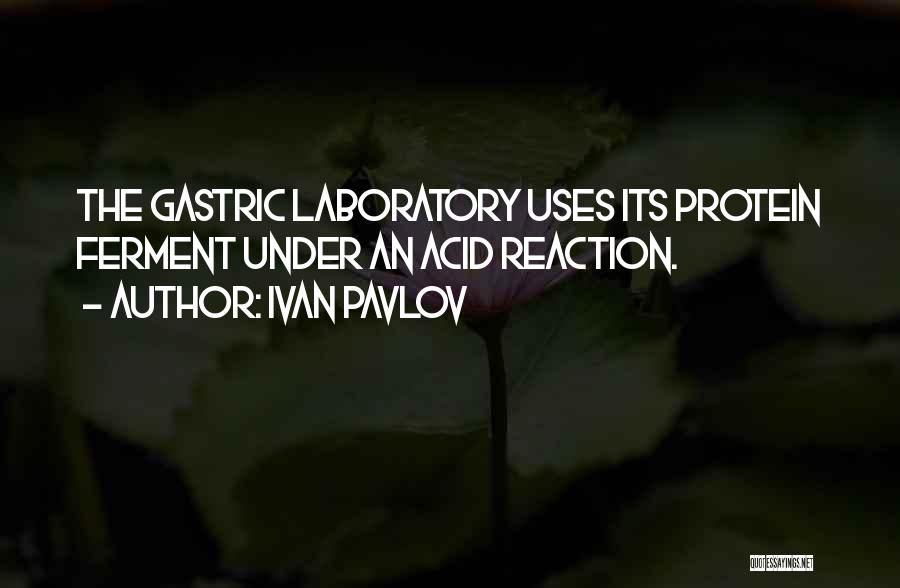 THE GASTRIC LABORATORY USES ITS PROTEIN FERMENT UNDER AN ACID REACTION.
- AUTHOR: IVAN PAVLOV

QUOTESSAYINGS.NET